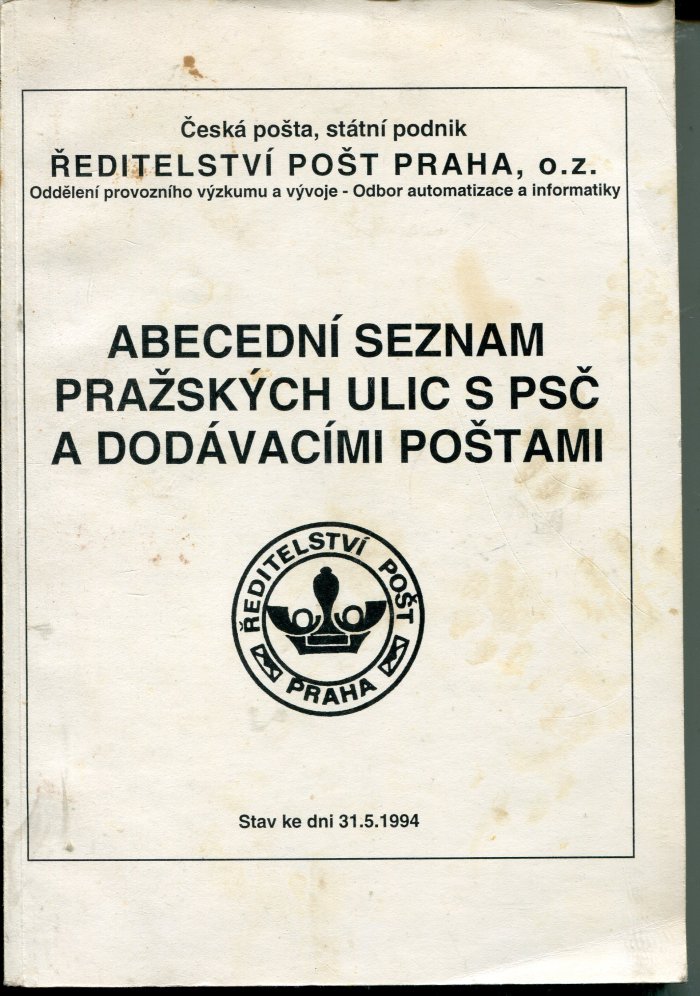 Česká pošta, státní podnik
ŘEDITELSTVÍ POŠT PRAHA, o.z.
Oddělení provozního výzkumu a vývoje - Odbor automatizace a informatiky

ABECEDNÍ SEZNAM PRAŽSKÝCH ULIC S PSČ A DODÁVACÍMI POŠTAMI

ŘEDITELSTVÍ POŠT PRAHA

Stav ke dni 31.5.1994